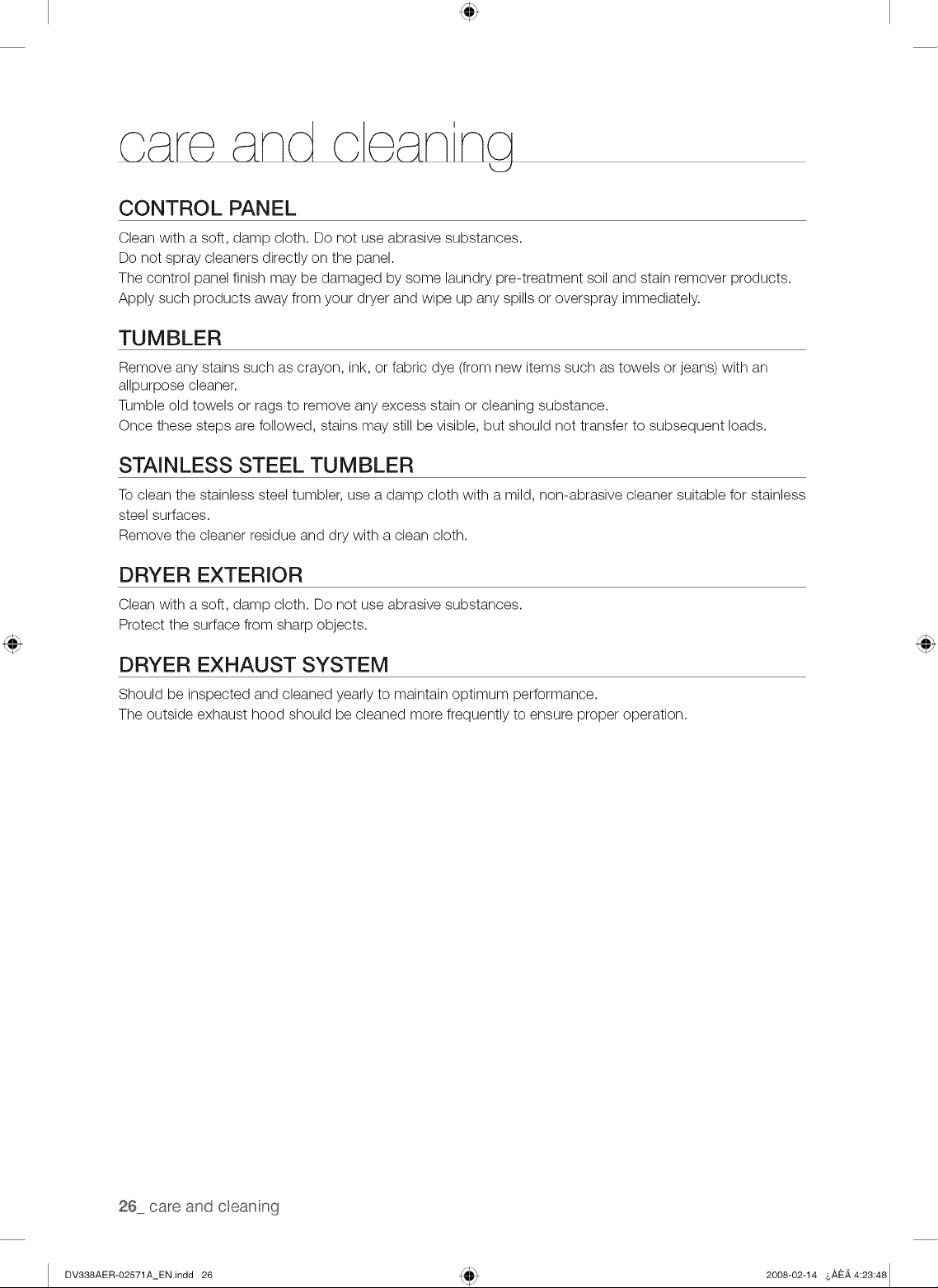 care and cleaning

CONTROL PANEL

Clean with a soft, damp cloth. Do not use abrasive substances.
Do not spray cleaners directly on the panel.
The control panel finish may be damaged by some laundry pre-treatment soil and stain remover products.
Apply such products away from your dryer and wipe up any spills or overspray immediately.

TUMBLER

Remove any stains such as crayon, ink, or fabric dye (from new items such as towels or jeans) with an allpurpose cleaner.
Tumble old towels or rags to remove any excess stain or cleaning substance.
Once these steps are followed, stains may still be visible, but should not transfer to subsequent loads.

STAINLESS STEEL TUMBLER

To clean the stainless steel tumbler, use a damp cloth with a mild, non-abrasive cleaner suitable for stainless steel surfaces.
Remove the cleaner residue and dry with a clean cloth.

DRYER EXTERIOR

Clean with a soft, damp cloth. Do not use abrasive substances.
Protect the surface from sharp objects.

DRYER EXHAUST SYSTEM

Should be inspected and cleaned yearly to maintain optimum performance.
The outside exhaust hood should be cleaned more frequently to ensure proper operation.

26_ care and cleaning

DV338AER-02571A_EN.indd 26

2008-02-14 ¿ÀÈÄ 4:23:48